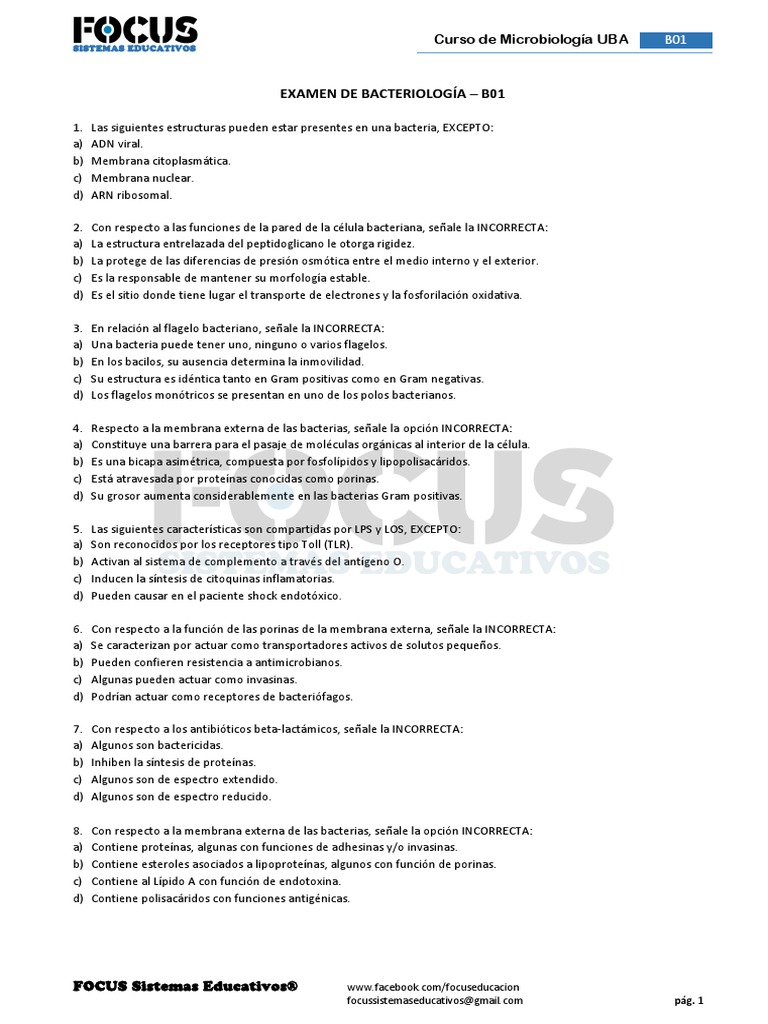 FOCUS
SISTEMAS EDUCATIVOS

Curso de Microbiología UBA B01

EXAMEN DE BACTERIOLOGÍA – B01

1. Las siguientes estructuras pueden estar presentes en una bacteria, EXCEPTO:
a) ADN viral.
b) Membrana citoplasmática.
c) Membrana nuclear.
d) ARN ribosomal.

2. Con respecto a las funciones de la pared de la célula bacteriana, señale la INCORRECTA:
a) La estructura entrelazada del peptidoglicano le otorga rigidez.
b) La protege de las diferencias de presión osmótica entre el medio interno y el exterior.
c) Es la responsable de mantener su morfología estable.
d) Es el sitio donde tiene lugar el transporte de electrones y la fosforilación oxidativa.

3. En relación al flagelo bacteriano, señale la INCORRECTA:
a) Una bacteria puede tener uno, ninguno o varios flagelos.
b) En los bacilos, su ausencia determina la inmovilidad.
c) Su estructura es idéntica tanto en Gram positivas como en Gram negativas.
d) Los flagelos monótricos se presentan en uno de los polos bacterianos.

4. Respecto a la membrana externa de las bacterias, señale la opción INCORRECTA:
a) Constituye una barrera para el pasaje de moléculas orgánicas al interior de la célula.
b) Es una bicapa asimétrica, compuesta por fosfolípidos y lipopolisacáridos.
c) Está atravesada por proteínas conocidas como porinas.
d) Su grosor aumenta considerablemente en las bacterias Gram positivas.

5. Las siguientes características son compartidas por LPS y LOS, EXCEPTO:
a) Son reconocidos por los receptores tipo Toll (TLR).
b) Activan al sistema de complemento a través del antígeno O.
c) Inducen la síntesis de citoquinas inflamatorias.
d) Pueden causar en el paciente shock endotóxico.

6. Con respecto a la función de las porinas de la membrana externa, señale la INCORRECTA:
a) Se caracterizan por actuar como transportadores activos de solutos pequeños.
b) Pueden confieren resistencia a antimicrobianos.
c) Algunas pueden actuar como invasinas.
d) Podrían actuar como receptores de bacteriófagos.

7. Con respecto a los antibióticos beta-lactámicos, señale la INCORRECTA:
a) Algunos son bactericidas.
b) Inhiben la síntesis de proteínas.
c) Algunos son de espectro extendido.
d) Algunos son de espectro reducido.

8. Con respecto a la membrana externa de las bacterias, señale la opción INCORRECTA:
a) Contiene proteínas, algunas con funciones de adhesinas y/o invasinas.
b) Contiene esteroles asociados a lipoproteínas, algunos con función de porinas.
c) Contiene al Lípido A con función de endotoxina.
d) Contiene polisacáridos con funciones antigénicas.

FOCUS SISTEMAS EDUCATIVOS

FOCUS Sistemas Educativos®
www.facebook.com/focuseducacion
focussistemaseducativos@gmail.com
pág. 1